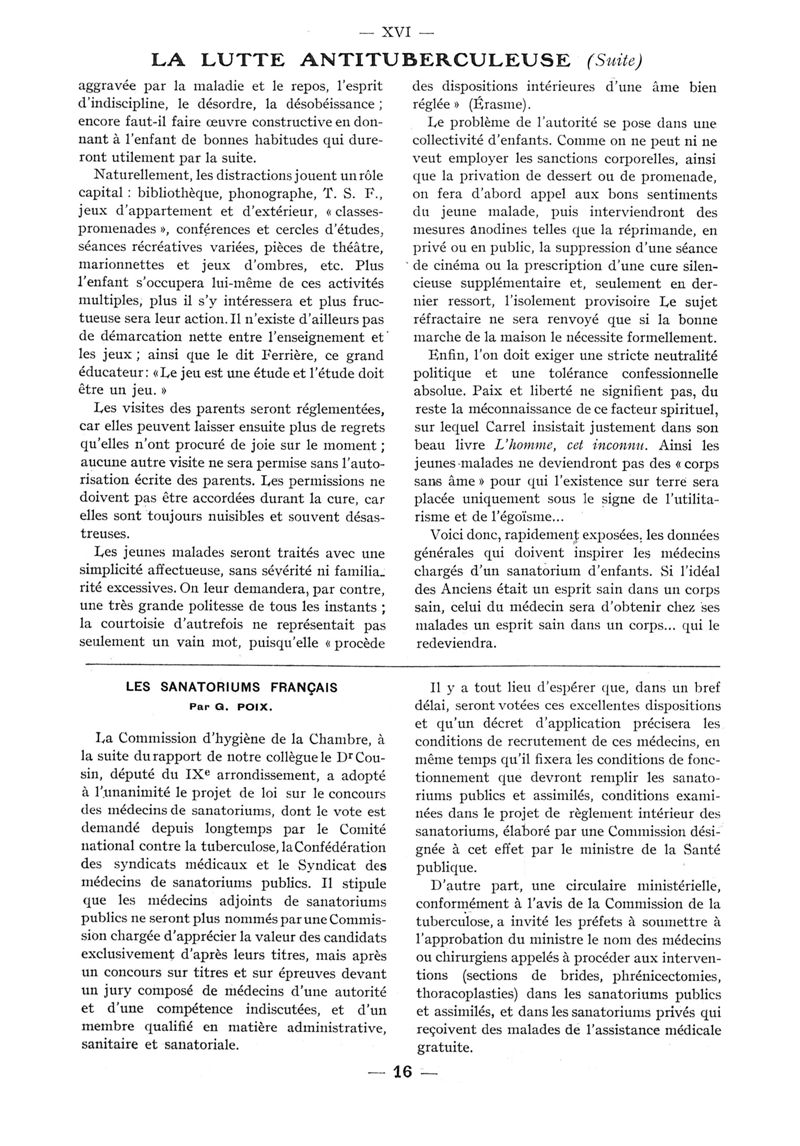 — XVI —

LA LUTTE ANTITUBERCULEUSE (Suite)

aggravée par la maladie et le repos, l'esprit d'indiscipline, le désordre, la désobéissance ; encore faut-il faire œuvre constructive en donnant à l'enfant de bonnes habitudes qui dureront utilement par la suite.

Naturellement, les distractions jouent un rôle capital : bibliothèque, phonographe, T. S. F., jeux d'appartement et d'extérieur, « classes-promenades », conférences et cercles d'études, séances récréatives variées, pièces de théâtre, marionnettes et jeux d'ombres, etc. Plus l'enfant s'occupera lui-même de ces activités multiples, plus il s'y intéressera et plus fructueuse sera leur action. Il n'existe d'ailleurs pas de démarcation nette entre l'enseignement et les jeux ; ainsi que le dit Ferrière, ce grand éducateur : « Le jeu est une étude et l'étude doit être un jeu. »

Les visites des parents seront réglementées, car elles peuvent laisser ensuite plus de regrets qu'elles n'ont procuré de joie sur le moment ; aucune autre visite ne sera permise sans l'autorisation écrite des parents. Les permissions ne doivent pas être accordées durant la cure, car elles sont toujours nuisibles et souvent désastreuses.

Les jeunes malades seront traités avec une simplicité affectueuse, sans sévérité ni familiarité excessives. On leur demandera, par contre, une très grande politesse de tous les instants ; la courtoisie d'autrefois ne représentait pas seulement un vain mot, puisqu'elle « procède des dispositions intérieures d'une âme bien réglée » (Érasme).

Le problème de l'autorité se pose dans une collectivité d'enfants. Comme on ne peut ni ne veut employer les sanctions corporelles, ainsi que la privation de dessert ou de promenade, on fera d'abord appel aux bons sentiments du jeune malade, puis interviendront des mesures anodines telles que la réprimande, en privé ou en public, la suppression d'une séance de cinéma ou la prescription d'une cure silencieuse supplémentaire et, seulement en dernier ressort, l'isolement provisoire Le sujet réfractaire ne sera renvoyé que si la bonne marche de la maison le nécessite formellement.

Enfin, l'on doit exiger une stricte neutralité politique et une tolérance confessionnelle absolue. Paix et liberté ne signifient pas, du reste la méconnaissance de ce facteur spirituel, sur lequel Carrel insistait justement dans son beau livre L'homme, cet inconnu. Ainsi les jeunes malades ne deviendront pas des « corps sans âme » pour qui l'existence sur terre sera placée uniquement sous le signe de l'utilitarisme et de l'égoïsme...

Voici donc, rapidement exposées, les données générales qui doivent inspirer les médecins chargés d'un sanatorium d'enfants. Si l'idéal des Anciens était un esprit sain dans un corps sain, celui du médecin sera d'obtenir chez ses malades un esprit sain dans un corps... qui le redeviendra.

LES SANATORIUMS FRANÇAIS
Par G. POIX.

La Commission d'hygiène de la Chambre, à la suite du rapport de notre collègue le Dr Cousin, député du IXe arrondissement, a adopté à l'unanimité le projet de loi sur le concours des médecins de sanatoriums, dont le vote est demandé depuis longtemps par le Comité national contre la tuberculose, la Confédération des syndicats médicaux et le Syndicat des médecins de sanatoriums publics. Il stipule que les médecins adjoints de sanatoriums publics ne seront plus nommés par une Commission chargée d'apprécier la valeur des candidats exclusivement d'après leurs titres, mais après un concours sur titres et sur épreuves devant un jury composé de médecins d'une autorité et d'une compétence indiscutées, et d'un membre qualifié en matière administrative, sanitaire et sanatoriale.

Il y a tout lieu d'espérer que, dans un bref délai, seront votées ces excellentes dispositions et qu'un décret d'application précisera les conditions de recrutement de ces médecins, en même temps qu'il fixera les conditions de fonctionnement que devront remplir les sanatoriums publics et assimilés, conditions examinées dans le projet de règlement intérieur des sanatoriums, élaboré par une Commission désignée à cet effet par le ministre de la Santé publique.

D'autre part, une circulaire ministérielle, conformément à l'avis de la Commission de la tuberculose, a invité les préfets à soumettre à l'approbation du ministre le nom des médecins ou chirurgiens appelés à procéder aux interventions (sections de brides, phrénicectomies, thoracoplasties) dans les sanatoriums publics et assimilés, et dans les sanatoriums privés qui reçoivent des malades de l'assistance médicale gratuite.

— 16 —